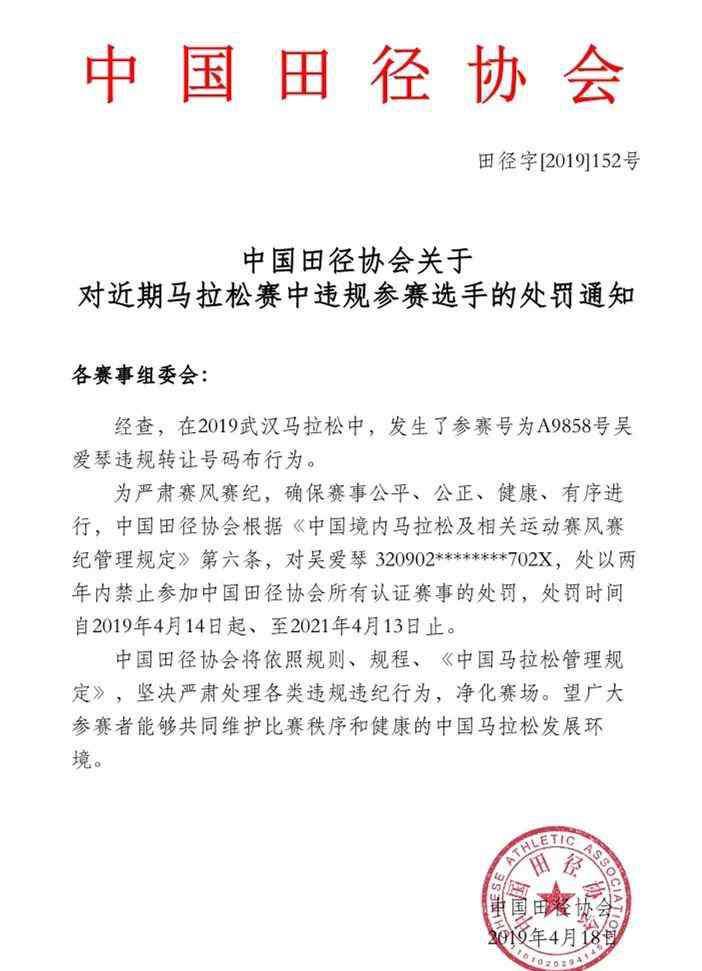 中国田径协会

田径字[2019]152号

中国田径协会关于
对近期马拉松赛中违规参赛选手的处罚通知

各赛事组委会：

经查，在2019武汉马拉松中，发生了参赛号为A9858号吴爱琴违规转让号码布行为。

为严肃赛风赛纪，确保赛事公平、公正、健康、有序进行，中国田径协会根据《中国境内马拉松及相关运动赛风赛纪管理规定》第六条，对吴爱琴 320902********702X，处以两年内禁止参加中国田径协会所有认证赛事的处罚，处罚时间自2019年4月14日起、至2021年4月13日止。

中国田径协会将依照规则、规程、《中国马拉松管理规定》，坚决严肃处理各类违规违纪行为，净化赛场。望广大参赛者能够共同维护比赛秩序和健康的中国马拉松发展环境。

CHINESE ATHLETIC ASSOCIATION
中国田径协会

中国田径协会
2019年4月18日